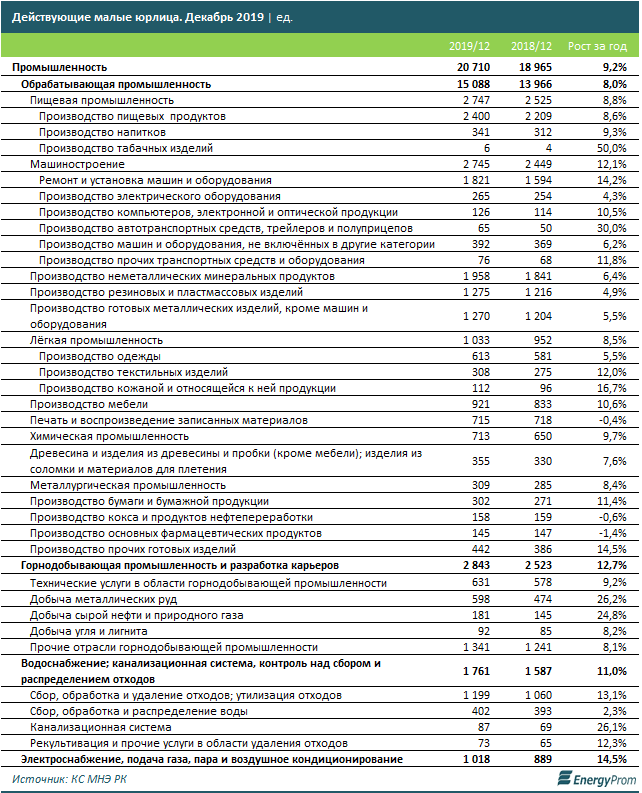 Действующие малые юрлица. Декабрь 2019 | ед.

| | 2019/12 | 2018/12 | Рост за год |
|---|---|---|---|
| Промышленность | 20 710 | 18 965 | 9,2% |
| Обрабатывающая промышленность | 15 088 | 13 966 | 8,0% |
| Пищевая промышленность | 2 747 | 2 525 | 8,8% |
| Производство пищевых продуктов | 2 400 | 2 209 | 8,6% |
| Производство напитков | 341 | 312 | 9,3% |
| Производство табачных изделий | 6 | 4 | 50,0% |
| Машиностроение | 2 745 | 2 449 | 12,1% |
| Ремонт и установка машин и оборудования | 1 821 | 1 594 | 14,2% |
| Производство электрического оборудования | 265 | 254 | 4,3% |
| Производство компьютеров, электронной и оптической продукции | 126 | 114 | 10,5% |
| Производство автотранспортных средств, трейлеров и полуприцепов | 65 | 50 | 30,0% |
| Производство машин и оборудования, не включённых в другие категории | 392 | 369 | 6,2% |
| Производство прочих транспортных средств и оборудования | 76 | 68 | 11,8% |
| Производство неметаллических минеральных продуктов | 1 958 | 1 841 | 6,4% |
| Производство резиновых и пластмассовых изделий | 1 275 | 1 216 | 4,9% |
| Производство готовых металлических изделий, кроме машин и оборудования | 1 270 | 1 204 | 5,5% |
| Лёгкая промышленность | 1 033 | 952 | 8,5% |
| Производство одежды | 613 | 581 | 5,5% |
| Производство текстильных изделий | 308 | 275 | 12,0% |
| Производство кожаной и относящейся к ней продукции | 112 | 96 | 16,7% |
| Производство мебели | 921 | 833 | 10,6% |
| Печать и воспроизведение записанных материалов | 715 | 718 | -0,4% |
| Химическая промышленность | 713 | 650 | 9,7% |
| Древесина и изделия из древесины и пробки (кроме мебели); изделия из соломки и материалов для плетения | 355 | 330 | 7,6% |
| Металлургическая промышленность | 309 | 285 | 8,4% |
| Производство бумаги и бумажной продукции | 302 | 271 | 11,4% |
| Производство кокса и продуктов нефтепереработки | 158 | 159 | -0,6% |
| Производство основных фармацевтических продуктов | 145 | 147 | -1,4% |
| Производство прочих готовых изделий | 442 | 386 | 14,5% |
| Горнодобывающая промышленность и разработка карьеров | 2 843 | 2 523 | 12,7% |
| Технические услуги в области горнодобывающей промышленности | 631 | 578 | 9,2% |
| Добыча металлических руд | 598 | 474 | 26,2% |
| Добыча сырой нефти и природного газа | 181 | 145 | 24,8% |
| Добыча угля и лигнита | 92 | 85 | 8,2% |
| Прочие отрасли горнодобывающей промышленности | 1 341 | 1 241 | 8,1% |
| Водоснабжение; канализационная система, контроль над сбором и распределением отходов | 1 761 | 1 587 | 11,0% |
| Сбор, обработка и удаление отходов; утилизация отходов | 1 199 | 1 060 | 13,1% |
| Сбор, обработка и распределение воды | 402 | 393 | 2,3% |
| Канализационная система | 87 | 69 | 26,1% |
| Рекультивация и прочие услуги в области удаления отходов | 73 | 65 | 12,3% |
| Электроснабжение, подача газа, пара и воздушное кондиционирование | 1 018 | 889 | 14,5% |

Источник: КС МНЭ РК

EnergyProm